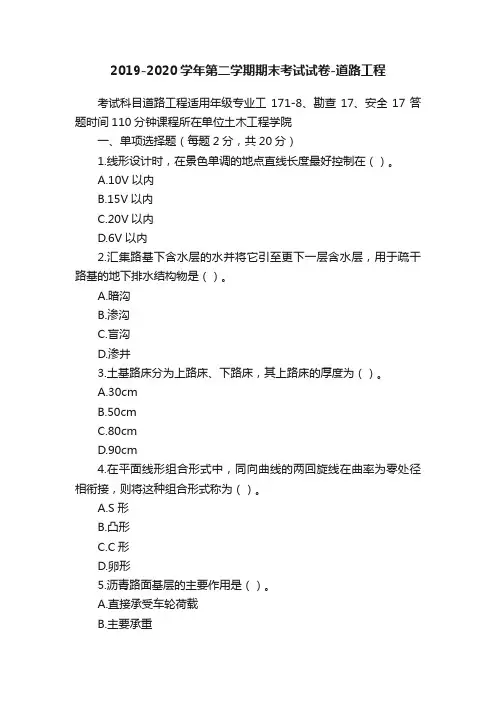 2019-2020学年第二学期期末考试试卷-道路工程

考试科目道路工程适用年级专业工 171-8、勘查 17、安全 17 答题时间 110 分钟课程所在单位土木工程学院

一、单项选择题（每题 2 分，共 20 分）

1.线形设计时，在景色单调的地点直线长度最好控制在（ ）。

A.10V 以内

B.15V 以内

C.20V 以内

D.6V 以内

2.汇集路基下含水层的水并将它引至更下一层含水层，用于疏干路基的地下排水结构物是（ ）。

A.暗沟

B.渗沟

C.盲沟

D.渗井

3.土基路床分为上路床、下路床，其上路床的厚度为（ ）。

A.30cm

B.50cm

C.80cm

D.90cm

4.在平面线形组合形式中，同向曲线的两回旋线在曲率为零处径相衔接，则将这种组合形式称为（ ）。

A.S 形

B.凸形

C.C 形

D.卵形

5.沥青路面基层的主要作用是（ ）。

A.直接承受车轮荷载

B.主要承重